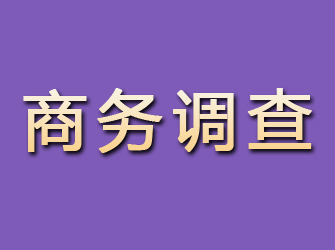 商务调查